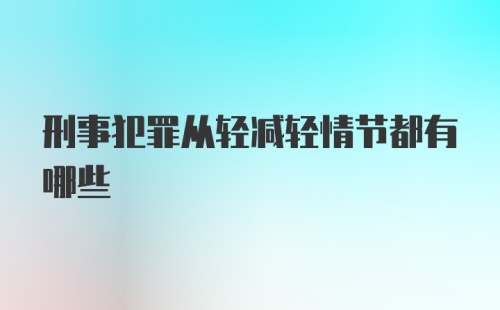 刑事犯罪从轻减轻情节都有哪些